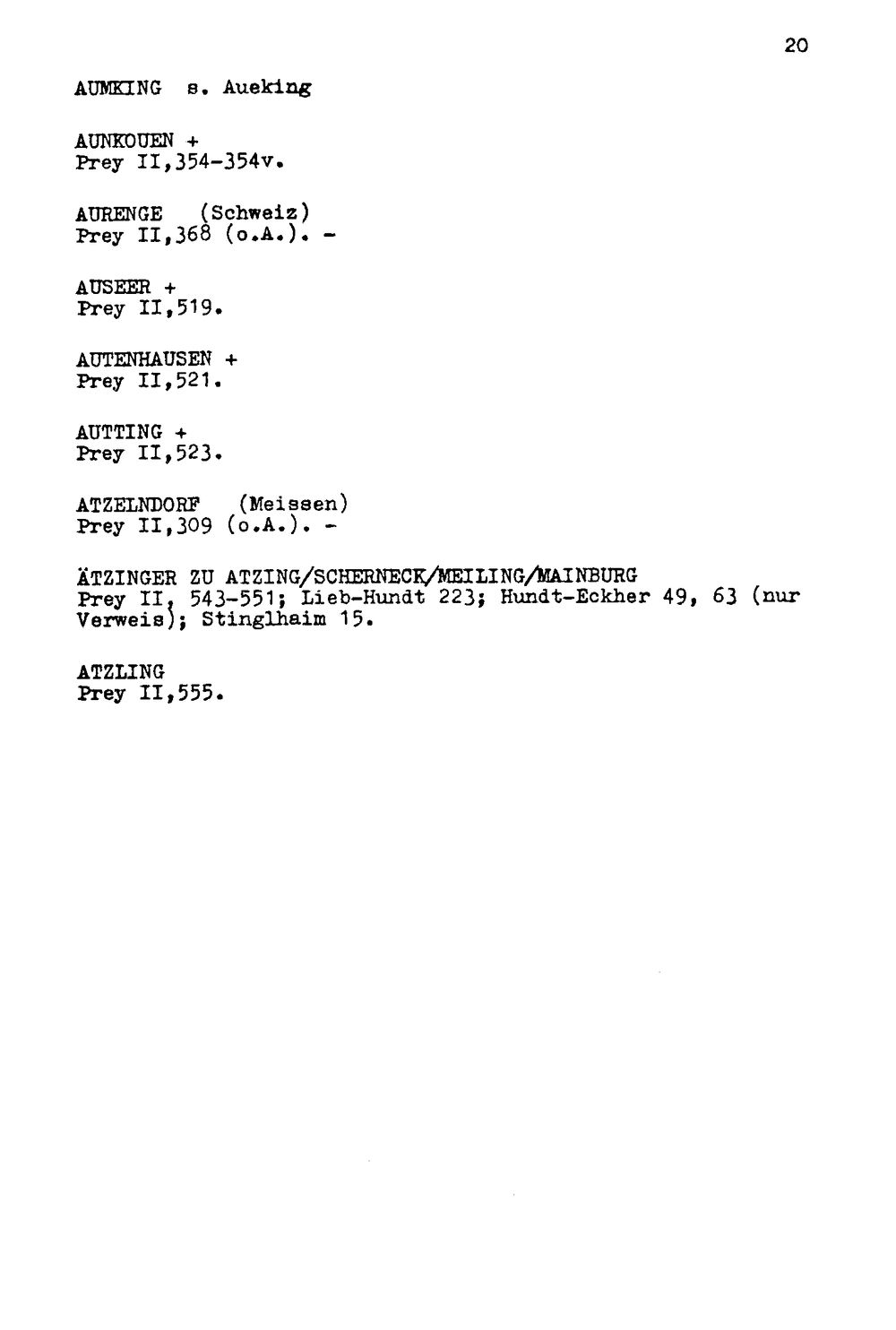 20

AUMKING s. Aueking

AUNKOUEN +
Prey II,354-354v.

AURENGE (Schweiz)
Prey II,368 (o.A.). -

AUSEER +
Prey II,519.

AUTENHAUSEN +
Prey II,521.

AUTTING +
Prey II,523.

ATZELNDORF (Meissen)
Prey II,309 (o.A.). -

ÄTZINGER ZU ATZING/SCHERNECK/MEILING/MAINBURG
Prey II, 543-551; Lieb-Hundt 223; Hundt-Eckher 49, 63 (nur Verweis); Stinglhaim 15.

ATZLING
Prey II,555.